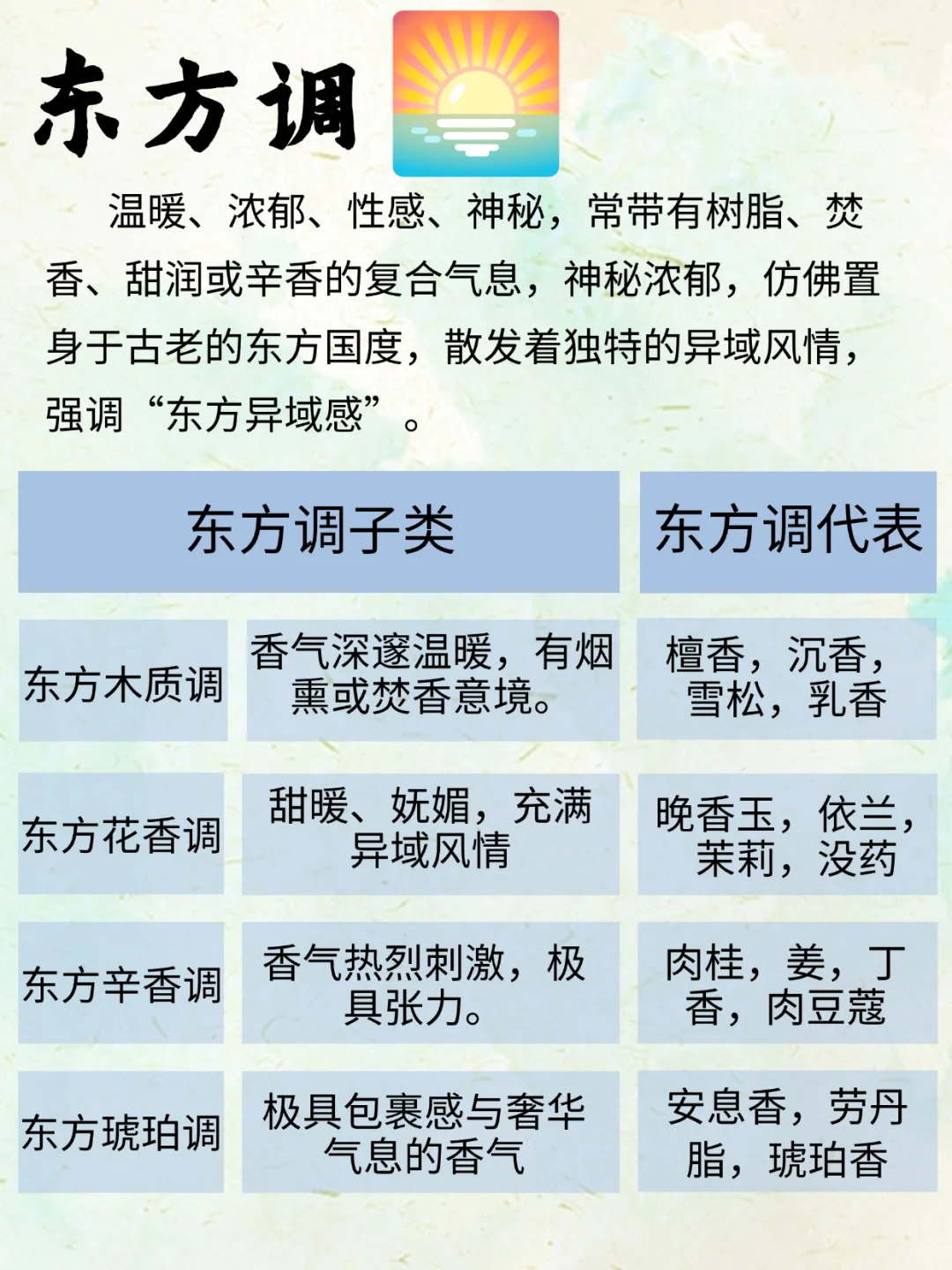 东方调

温暖、浓郁、性感、神秘，常带有树脂、焚香、甜润或辛香的复合气息，神秘浓郁，仿佛置身于古老的东方国度，散发着独特的异域风情，强调“东方异域感”。

| 东方调子类 | | 东方调代表 |
|---|---|---|
| 东方木质调 | 香气深邃温暖，有烟熏或焚香意境。 | 檀香，沉香，雪松，乳香 |
| 东方花香调 | 甜暖、妩媚，充满异域风情 | 晚香玉，依兰，茉莉，没药 |
| 东方辛香调 | 香气热烈刺激，极具张力。 | 肉桂，姜，丁香，肉豆蔻 |
| 东方琥珀调 | 极具包裹感与奢华气息的香气 | 安息香，劳丹脂，琥珀香 |